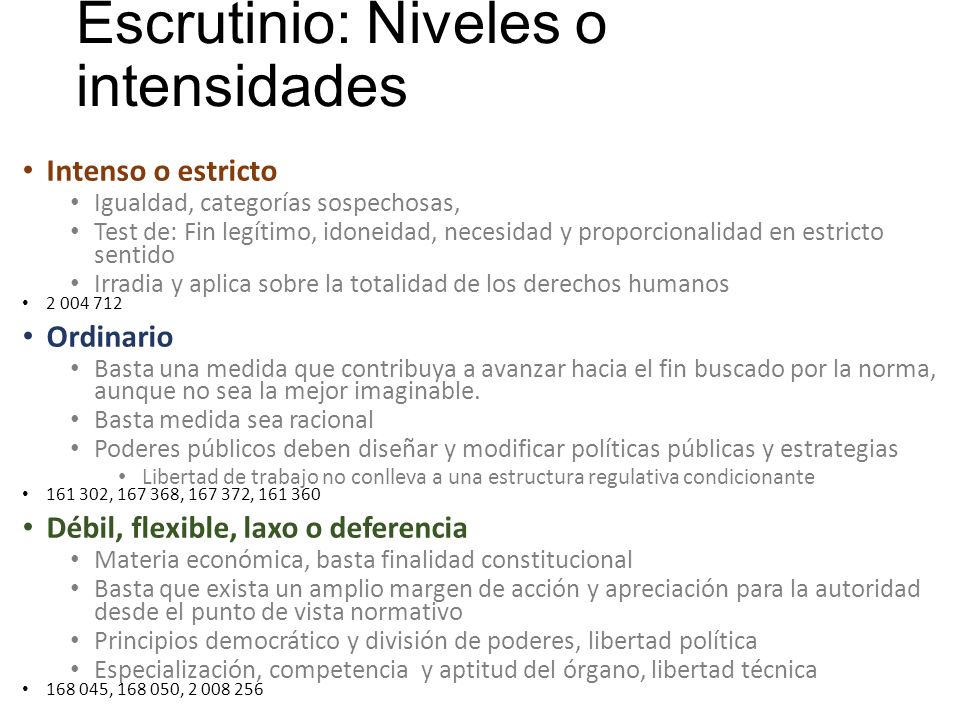 Escrutinio: Niveles o intensidades

• Intenso o estricto
  • Igualdad, categorías sospechosas,
  • Test de: Fin legítimo, idoneidad, necesidad y proporcionalidad en estricto sentido
  • Irradia y aplica sobre la totalidad de los derechos humanos
• 2 004 712
• Ordinario
  • Basta una medida que contribuya a avanzar hacia el fin buscado por la norma, aunque no sea la mejor imaginable.
  • Basta medida sea racional
  • Poderes públicos deben diseñar y modificar políticas públicas y estrategias
    • Libertad de trabajo no conlleva a una estructura regulativa condicionante
• 161 302, 167 368, 167 372, 161 360
• Débil, flexible, laxo o deferencia
  • Materia económica, basta finalidad constitucional
  • Basta que exista un amplio margen de acción y apreciación para la autoridad desde el punto de vista normativo
  • Principios democrático y división de poderes, libertad política
  • Especialización, competencia y aptitud del órgano, libertad técnica
• 168 045, 168 050, 2 008 256